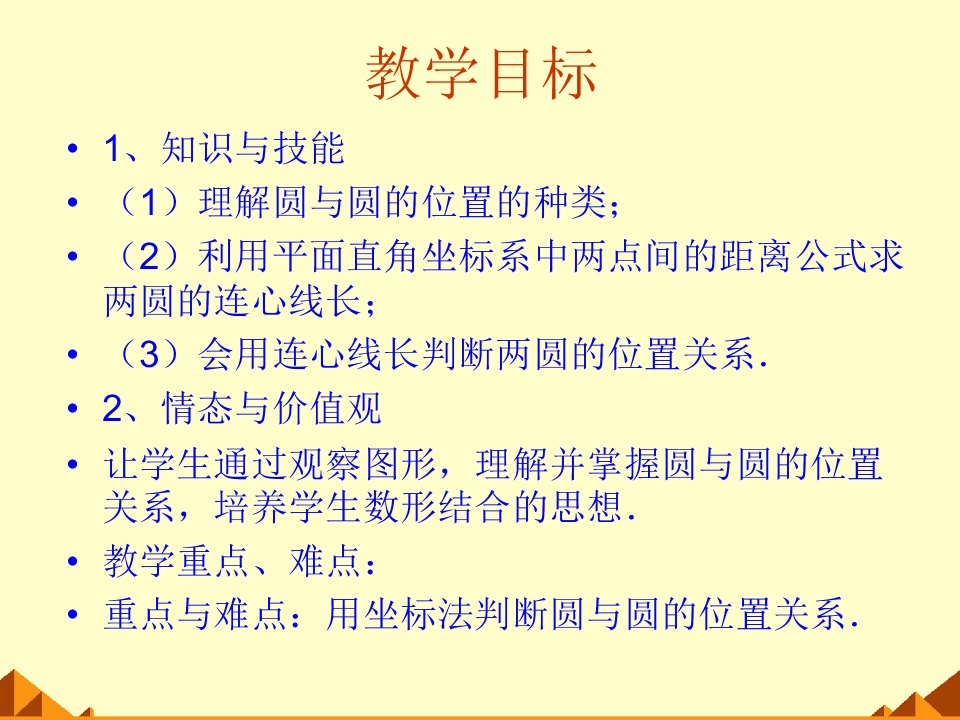 教学目标

• 1、知识与技能
• （1）理解圆与圆的位置的种类；
• （2）利用平面直角坐标系中两点间的距离公式求两圆的连心线长；
• （3）会用连心线长判断两圆的位置关系.
• 2、情态与价值观
• 让学生通过观察图形，理解并掌握圆与圆的位置关系，培养学生数形结合的思想.
• 教学重点、难点：
• 重点与难点：用坐标法判断圆与圆的位置关系.